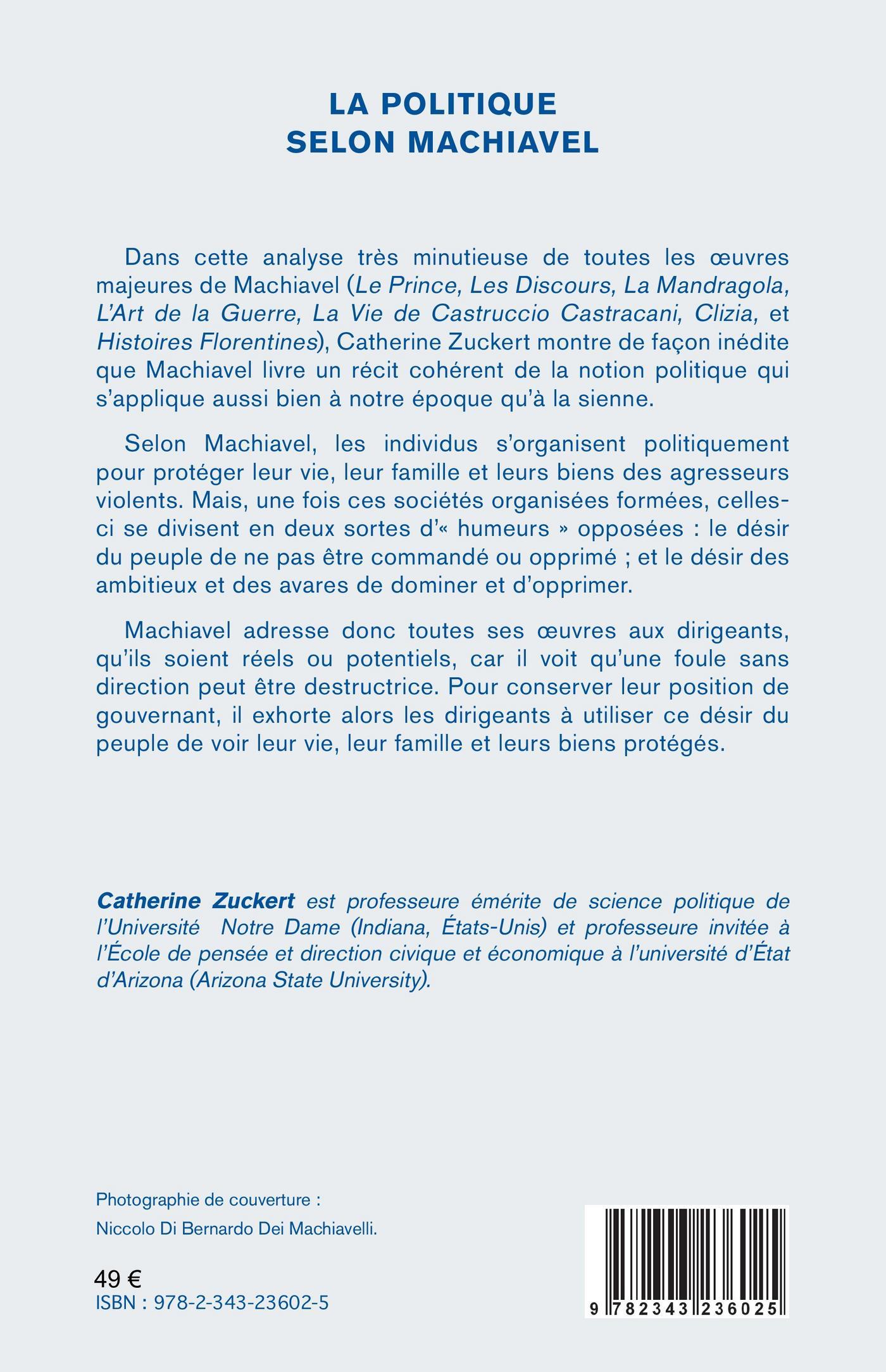 LA POLITIQUE
SELON MACHIAVEL

Dans cette analyse très minutieuse de toutes les œuvres majeures de Machiavel (Le Prince, Les Discours, La Mandragola, L'Art de la Guerre, La Vie de Castruccio Castracani, Clizia, et Histoires Florentines), Catherine Zuckert montre de façon inédite que Machiavel livre un récit cohérent de la notion politique qui s'applique aussi bien à notre époque qu'à la sienne.

Selon Machiavel, les individus s'organisent politiquement pour protéger leur vie, leur famille et leurs biens des agresseurs violents. Mais, une fois ces sociétés organisées formées, celles-ci se divisent en deux sortes d'« humeurs » opposées : le désir du peuple de ne pas être commandé ou opprimé ; et le désir des ambitieux et des avares de dominer et d'opprimer.

Machiavel adresse donc toutes ses œuvres aux dirigeants, qu'ils soient réels ou potentiels, car il voit qu'une foule sans direction peut être destructrice. Pour conserver leur position de gouvernant, il exhorte alors les dirigeants à utiliser ce désir du peuple de voir leur vie, leur famille et leurs biens protégés.

Catherine Zuckert est professeure émérite de science politique de l'Université Notre Dame (Indiana, États-Unis) et professeure invitée à l'École de pensée et direction civique et économique à l'université d'État d'Arizona (Arizona State University).

Photographie de couverture :
Niccolo Di Bernardo Dei Machiavelli.

49 €
ISBN : 978-2-343-23602-5

9 782343 236025